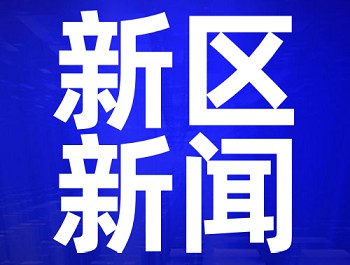 新区
新闻